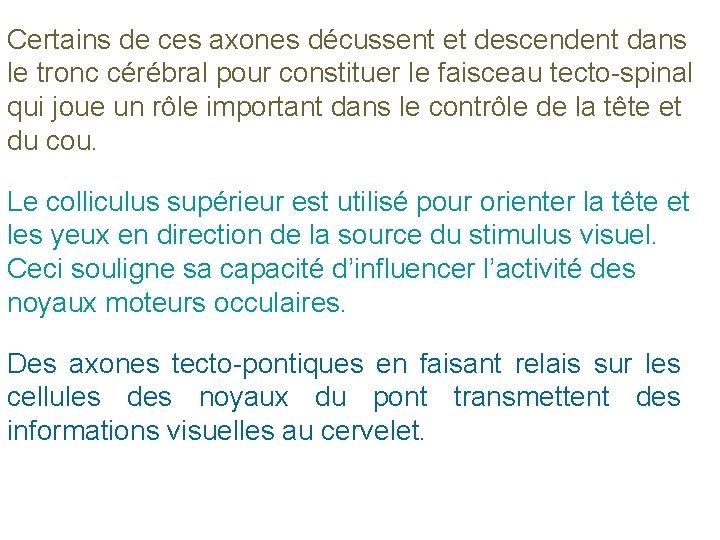 Certains de ces axones décussent et descendent dans le tronc cérébral pour constituer le faisceau tecto-spinal qui joue un rôle important dans le contrôle de la tête et du cou.

Le colliculus supérieur est utilisé pour orienter la tête et les yeux en direction de la source du stimulus visuel. Ceci souligne sa capacité d’influencer l’activité des noyaux moteurs occulaires.

Des axones tecto-pontiques en faisant relais sur les cellules des noyaux du pont transmettent des informations visuelles au cervelet.